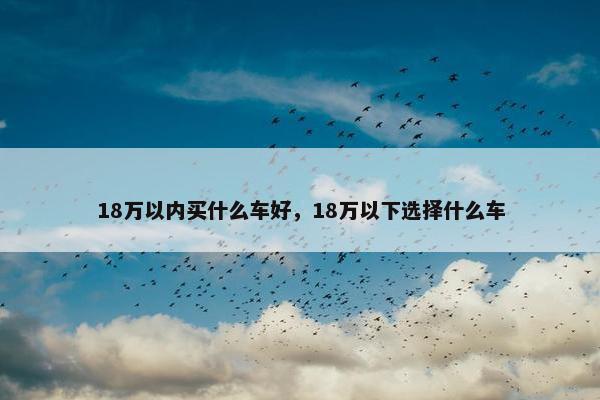 18万以内买什么车好，18万以下选择什么车